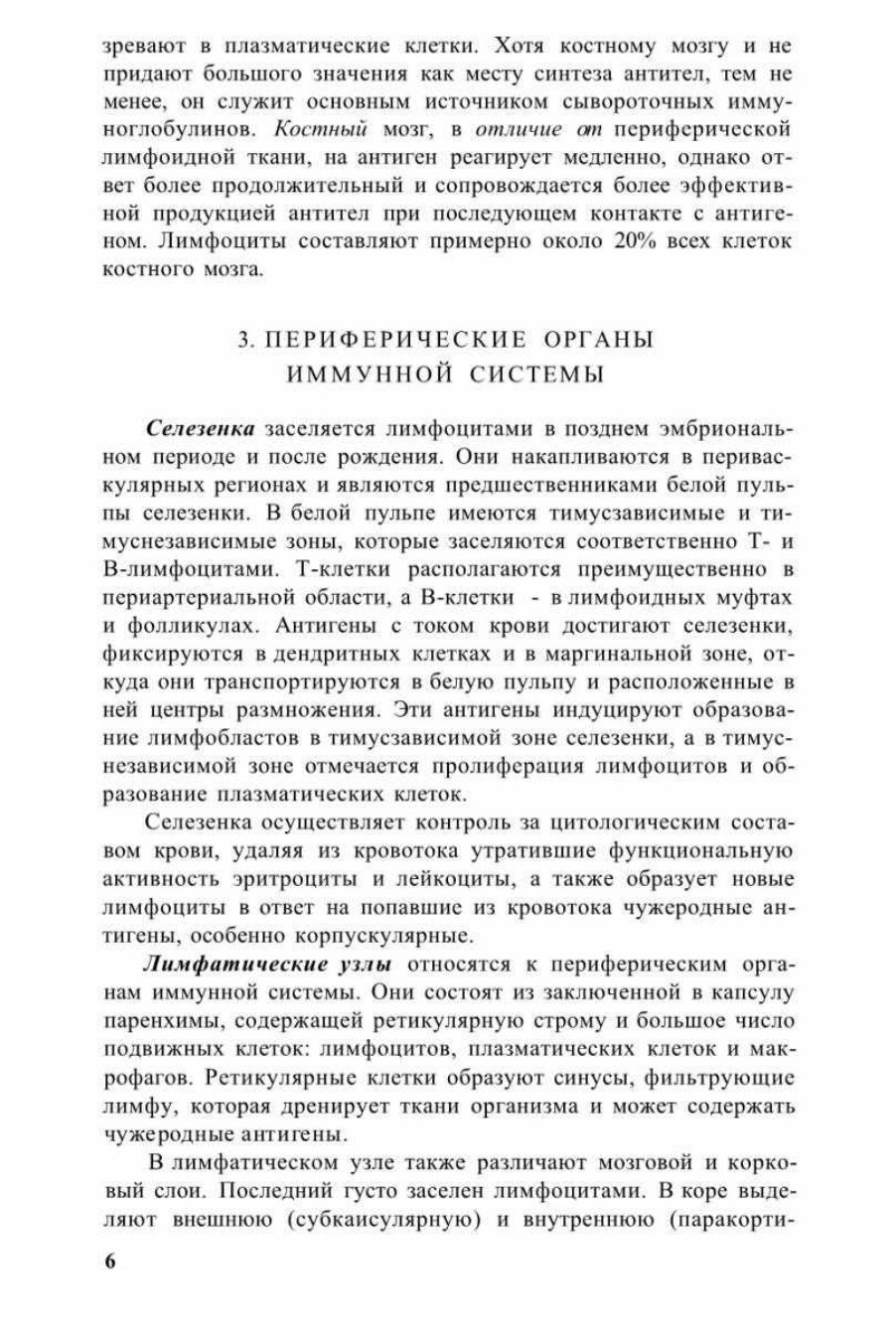 зревают в плазматические клетки. Хотя костному мозгу и не придают большого значения как месту синтеза антител, тем не менее, он служит основным источником сывороточных иммуноглобулинов. Костный мозг, в отличие от периферической лимфоидной ткани, на антиген реагирует медленно, однако ответ более продолжительный и сопровождается более эффективной продукцией антител при последующем контакте с антигеном. Лимфоциты составляют примерно около 20% всех клеток костного мозга.

3. ПЕРИФЕРИЧЕСКИЕ ОРГАНЫ
ИММУННОЙ СИСТЕМЫ

Селезенка заселяется лимфоцитами в позднем эмбриональном периоде и после рождения. Они накапливаются в периваскулярных регионах и являются предшественниками белой пульпы селезенки. В белой пульпе имеются тимусзависимые и тимуснезависимые зоны, которые заселяются соответственно Т- и В-лимфоцитами. Т-клетки располагаются преимущественно в периартериальной области, а В-клетки - в лимфоидных муфтах и фолликулах. Антигены с током крови достигают селезенки, фиксируются в дендритных клетках и в маргинальной зоне, откуда они транспортируются в белую пульпу и расположенные в ней центры размножения. Эти антигены индуцируют образование лимфобластов в тимусзависимой зоне селезенки, а в тимуснезависимой зоне отмечается пролиферация лимфоцитов и образование плазматических клеток.

Селезенка осуществляет контроль за цитологическим составом крови, удаляя из кровотока утратившие функциональную активность эритроциты и лейкоциты, а также образует новые лимфоциты в ответ на попавшие из кровотока чужеродные антигены, особенно корпускулярные.

Лимфатические узлы относятся к периферическим органам иммунной системы. Они состоят из заключенной в капсулу паренхимы, содержащей ретикулярную строму и большое число подвижных клеток: лимфоцитов, плазматических клеток и макрофагов. Ретикулярные клетки образуют синусы, фильтрующие лимфу, которая дренирует ткани организма и может содержать чужеродные антигены.

В лимфатическом узле также различают мозговой и корковый слои. Последний густо заселен лимфоцитами. В коре выделяют внешнюю (субкаисулярную) и внутреннюю (паракорти-

6